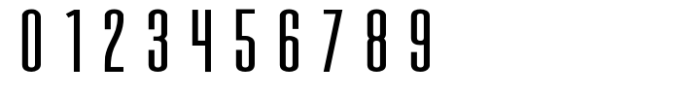 0 1 2 3 4 5 6 7 8 9